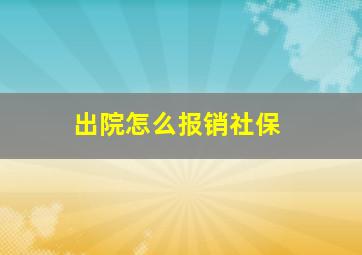 出院怎么报销社保